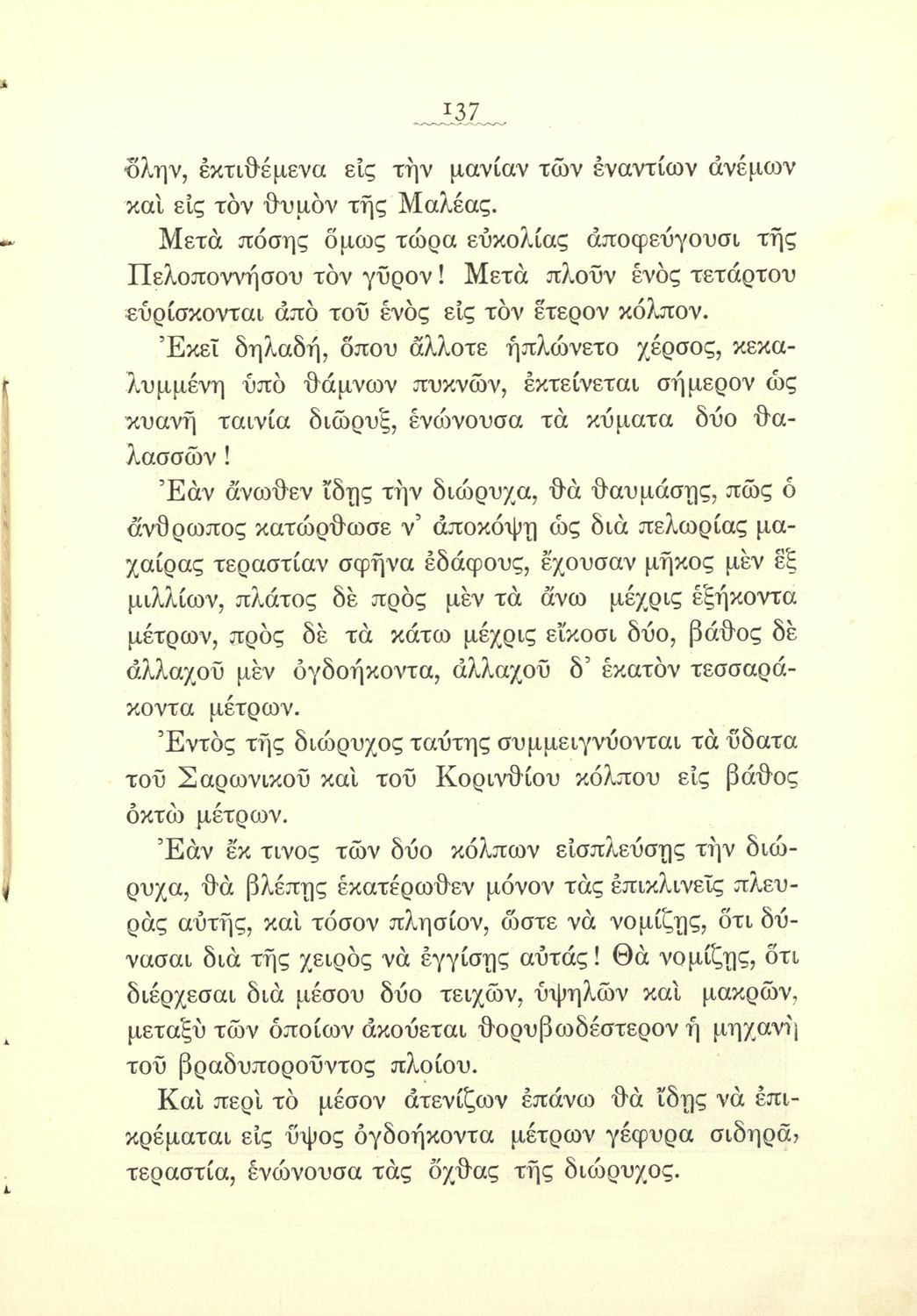 137

ὅλην, ἐκτιθέμενα εἰς τὴν μανίαν τῶν ἐναντίων ἀνέμων καὶ εἰς τὸν θυμὸν τῆς Μαλέας.

Μετὰ πόσης ὅμως τώρα εὐκολίας ἀποφεύγουσι τῆς Πελοποννήσου τὸν γῦρον! Μετὰ πλοῦν ἑνὸς τετάρτου εὑρίσκονται ἀπὸ τοῦ ἑνὸς εἰς τὸν ἕτερον κόλπον.

Ἐκεῖ δηλαδή, ὅπου ἄλλοτε ἡπλώνετο χέρσος, κεκαλυμμένη ὑπὸ θάμνων πυκνῶν, ἐκτείνεται σήμερον ὡς κυανῆ ταινία διῶρυξ, ἑνώνουσα τὰ κύματα δύο θαλασσῶν!

Ἐὰν ἄνωθεν ἴδῃς τὴν διώρυχα, θὰ θαυμάσῃς, πῶς ὁ ἄνθρωπος κατώρθωσε ν' ἀποκόψῃ ὡς διὰ πελωρίας μαχαίρας τεραστίαν σφῆνα ἐδάφους, ἔχουσαν μῆκος μὲν ἓξ μιλλίων, πλάτος δὲ πρὸς μὲν τὰ ἄνω μέχρις ἑξήκοντα μέτρων, πρὸς δὲ τὰ κάτω μέχρις εἴκοσι δύο, βάθος δὲ ἀλλαχοῦ μὲν ὀγδοήκοντα, ἀλλαχοῦ δ' ἑκατὸν τεσσαράκοντα μέτρων.

Ἐντὸς τῆς διώρυχος ταύτης συμμειγνύονται τὰ ὕδατα τοῦ Σαρωνικοῦ καὶ τοῦ Κορινθίου κόλπου εἰς βάθος ὀκτὼ μέτρων.

Ἐὰν ἔκ τινος τῶν δύο κόλπων εἰσπλεύσῃς τὴν διώρυχα, θὰ βλέπῃς ἑκατέρωθεν μόνον τὰς ἐπικλινεῖς πλευρὰς αὐτῆς, καὶ τόσον πλησίον, ὥστε νὰ νομίζῃς, ὅτι δύνασαι διὰ τῆς χειρὸς νὰ ἐγγίσῃς αὐτάς! Θὰ νομίζῃς, ὅτι διέρχεσαι διὰ μέσου δύο τειχῶν, ὑψηλῶν καὶ μακρῶν, μεταξὺ τῶν ὁποίων ἀκούεται θορυβωδέστερον ἡ μηχανὴ τοῦ βραδυποροῦντος πλοίου.

Καὶ περὶ τὸ μέσον ἀτενίζων ἐπάνω θὰ ἴδῃς νὰ ἐπικρέμαται εἰς ὕψος ὀγδοήκοντα μέτρων γέφυρα σιδηρᾶ, τεραστία, ἑνώνουσα τὰς ὄχθας τῆς διώρυχος.